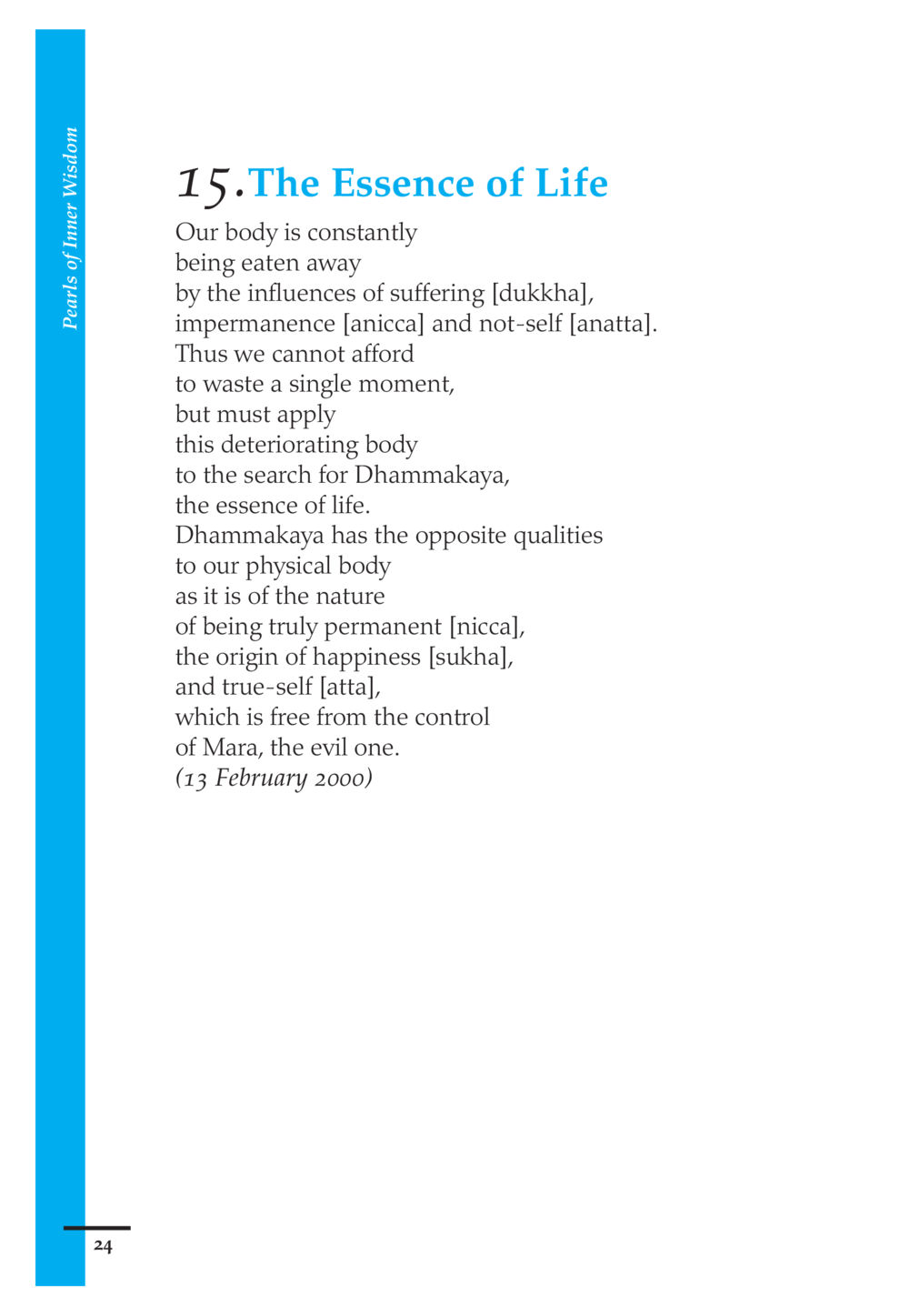 Pearls of Inner Wisdom

15. The Essence of Life

Our body is constantly
being eaten away
by the influences of suffering [dukkha],
impermanence [anicca] and not-self [anatta].
Thus we cannot afford
to waste a single moment,
but must apply
this deteriorating body
to the search for Dhammakaya,
the essence of life.
Dhammakaya has the opposite qualities
to our physical body
as it is of the nature
of being truly permanent [nicca],
the origin of happiness [sukha],
and true-self [atta],
which is free from the control
of Mara, the evil one.
(13 February 2000)

24